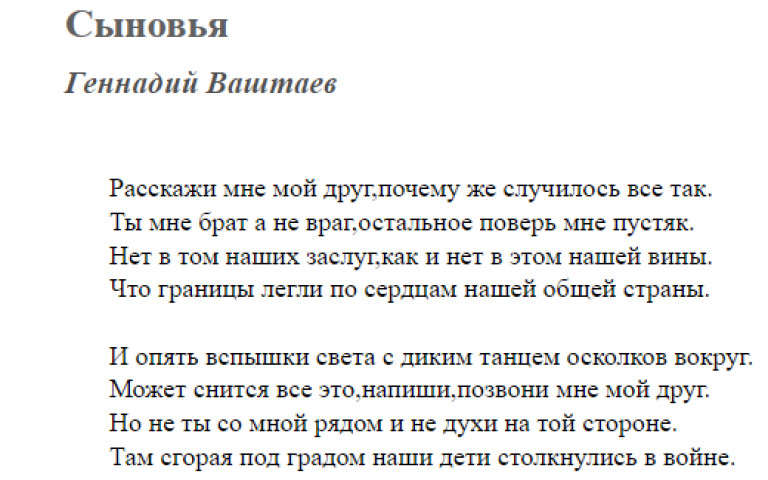 Сыновья

Геннадий Ваштаев

Расскажи мне мой друг,почему же случилось все так.
Ты мне брат а не враг,остальное поверь мне пустяк.
Нет в том наших заслуг,как и нет в этом нашей вины.
Что границы легли по сердцам нашей общей страны.

И опять вспышки света с диким танцем осколков вокруг.
Может снится все это,напиши,позвони мне мой друг.
Но не ты со мной рядом и не духи на той стороне.
Там сгорая под градом наши дети столкнулись в войне.